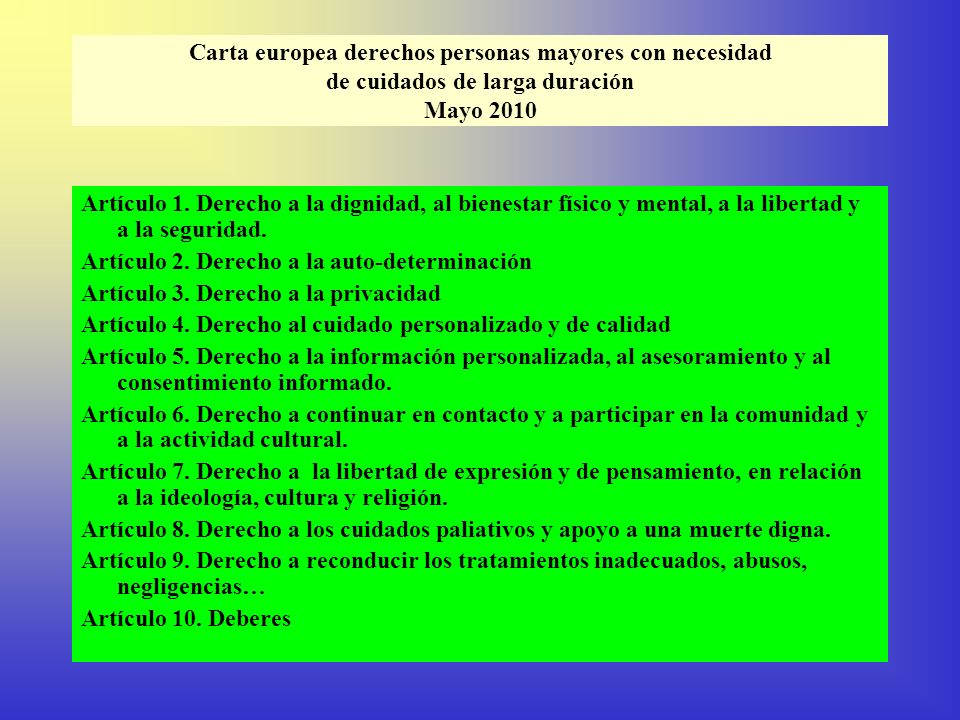 Carta europea derechos personas mayores con necesidad
de cuidados de larga duración
Mayo 2010

Artículo 1. Derecho a la dignidad, al bienestar físico y mental, a la libertad y a la seguridad.

Artículo 2. Derecho a la auto-determinación

Artículo 3. Derecho a la privacidad

Artículo 4. Derecho al cuidado personalizado y de calidad

Artículo 5. Derecho a la información personalizada, al asesoramiento y al consentimiento informado.

Artículo 6. Derecho a continuar en contacto y a participar en la comunidad y a la actividad cultural.

Artículo 7. Derecho a la libertad de expresión y de pensamiento, en relación a la ideología, cultura y religión.

Artículo 8. Derecho a los cuidados paliativos y apoyo a una muerte digna.

Artículo 9. Derecho a reconducir los tratamientos inadecuados, abusos, negligencias…

Artículo 10. Deberes